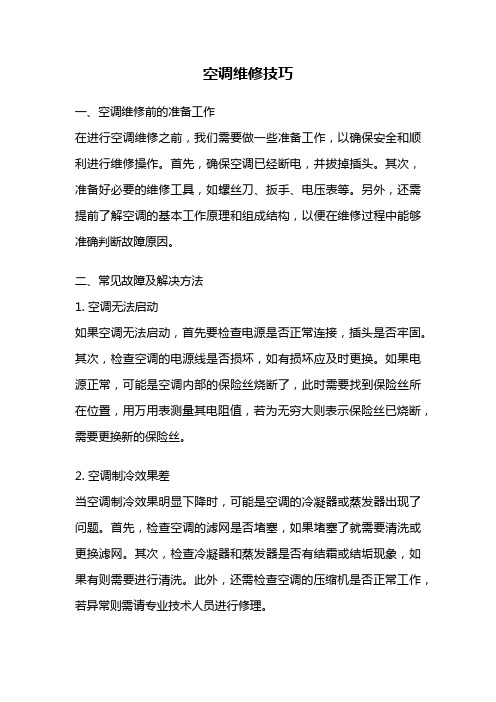 空调维修技巧

一、空调维修前的准备工作

在进行空调维修之前，我们需要做一些准备工作，以确保安全和顺利进行维修操作。首先，确保空调已经断电，并拔掉插头。其次，准备好必要的维修工具，如螺丝刀、扳手、电压表等。另外，还需提前了解空调的基本工作原理和组成结构，以便在维修过程中能够准确判断故障原因。

二、常见故障及解决方法

1. 空调无法启动

如果空调无法启动，首先要检查电源是否正常连接，插头是否牢固。其次，检查空调的电源线是否损坏，如有损坏应及时更换。如果电源正常，可能是空调内部的保险丝烧断了，此时需要找到保险丝所在位置，用万用表测量其电阻值，若为无穷大则表示保险丝已烧断，需要更换新的保险丝。

2. 空调制冷效果差

当空调制冷效果明显下降时，可能是空调的冷凝器或蒸发器出现了问题。首先，检查空调的滤网是否堵塞，如果堵塞了就需要清洗或更换滤网。其次，检查冷凝器和蒸发器是否有结霜或结垢现象，如果有则需要进行清洗。此外，还需检查空调的压缩机是否正常工作，若异常则需请专业技术人员进行修理。